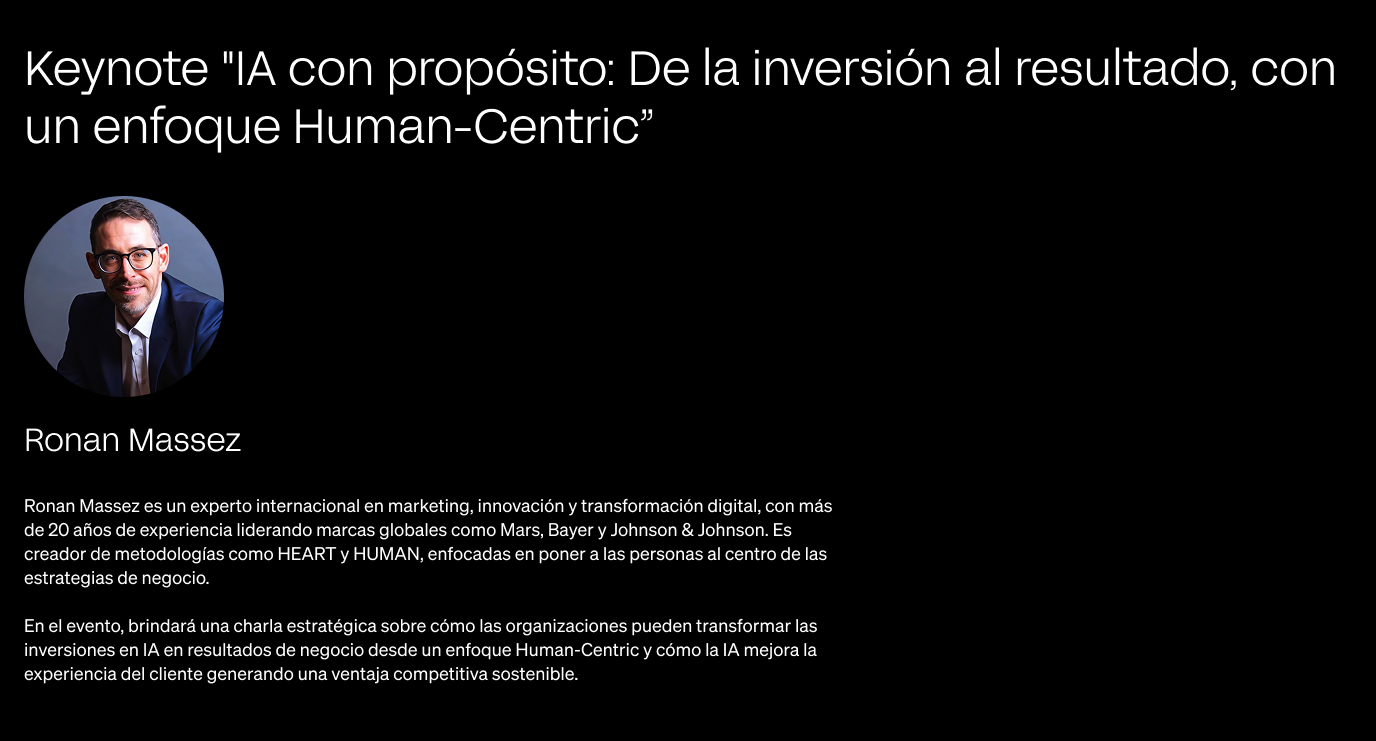 Keynote "IA con propósito: De la inversión al resultado, con un enfoque Human-Centric"

Ronan Massez

Ronan Massez es un experto internacional en marketing, innovación y transformación digital, con más de 20 años de experiencia liderando marcas globales como Mars, Bayer y Johnson & Johnson. Es creador de metodologías como HEART y HUMAN, enfocadas en poner a las personas al centro de las estrategias de negocio.

En el evento, brindará una charla estratégica sobre cómo las organizaciones pueden transformar las inversiones en IA en resultados de negocio desde un enfoque Human-Centric y cómo la IA mejora la experiencia del cliente generando una ventaja competitiva sostenible.